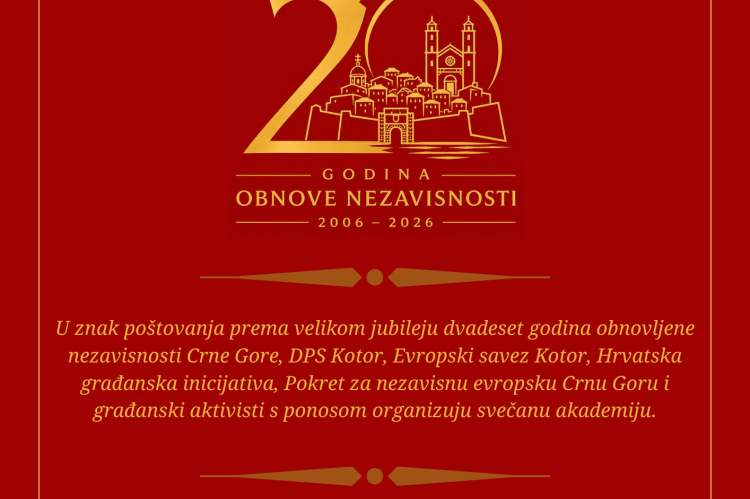 20

GODINA
OBNOVE NEZAVISNOSTI
2006 – 2026

U znak poštovanja prema velikom jubileju dvadeset godina obnovljene nezavisnosti Crne Gore, DPS Kotor, Evropski savez Kotor, Hrvatska građanska inicijativa, Pokret za nezavisnu evropsku Crnu Goru i građanski aktivisti s ponosom organizuju svečanu akademiju.